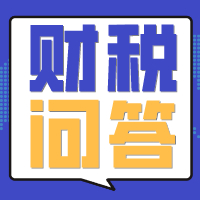 财税
问答